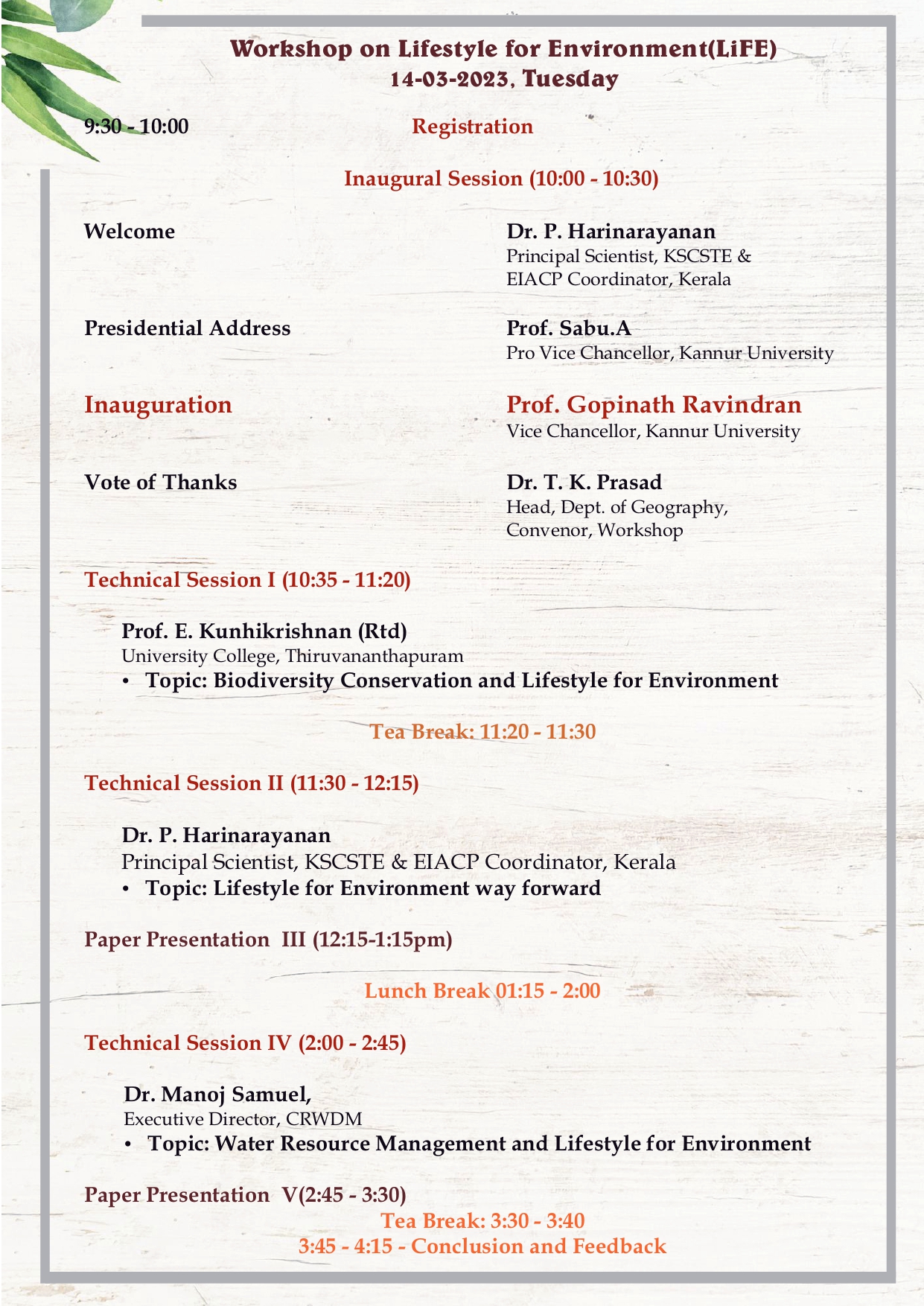 Workshop on Lifestyle for Environment(LiFE)
14-03-2023, Tuesday

9:30 - 10:00 Registration

Inaugural Session (10:00 - 10:30)

Welcome
Dr. P. Harinarayanan
Principal Scientist, KSCSTE & EIACP Coordinator, Kerala

Presidential Address
Prof. Sabu.A
Pro Vice Chancellor, Kannur University

Inauguration
Prof. Gopinath Ravindran
Vice Chancellor, Kannur University

Vote of Thanks
Dr. T. K. Prasad
Head, Dept. of Geography, Convenor, Workshop

Technical Session I (10:35 - 11:20)

Prof. E. Kunhikrishnan (Rtd)
University College, Thiruvananthapuram
• Topic: Biodiversity Conservation and Lifestyle for Environment

Tea Break: 11:20 - 11:30

Technical Session II (11:30 - 12:15)

Dr. P. Harinarayanan
Principal Scientist, KSCSTE & EIACP Coordinator, Kerala
• Topic: Lifestyle for Environment way forward

Paper Presentation III (12:15-1:15pm)

Lunch Break 01:15 - 2:00

Technical Session IV (2:00 - 2:45)

Dr. Manoj Samuel,
Executive Director, CRWDM
• Topic: Water Resource Management and Lifestyle for Environment

Paper Presentation V(2:45 - 3:30)
Tea Break: 3:30 - 3:40
3:45 - 4:15 - Conclusion and Feedback